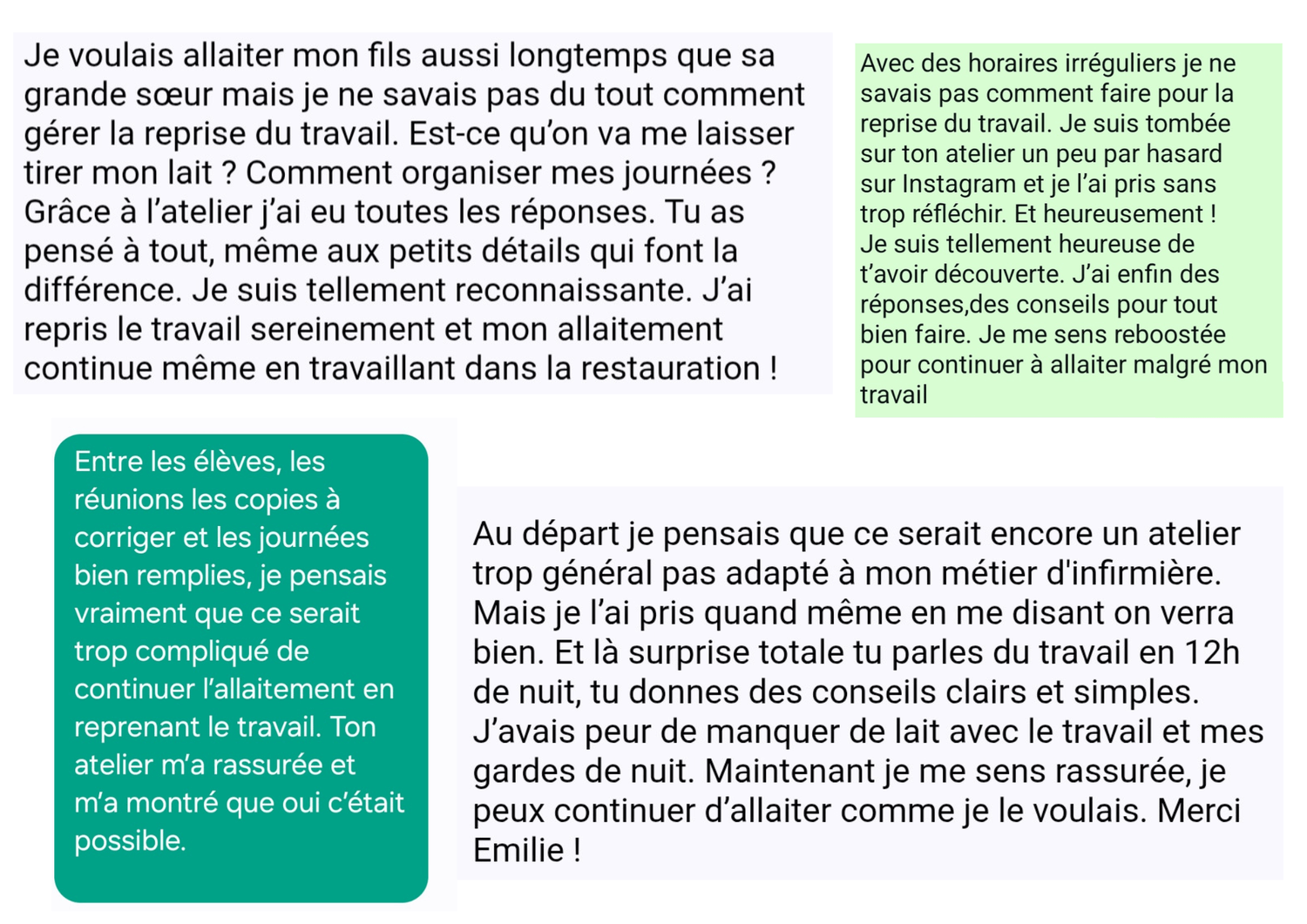 Je voulais allaiter mon fils aussi longtemps que sa grande sœur mais je ne savais pas du tout comment gérer la reprise du travail. Est-ce qu'on va me laisser tirer mon lait ? Comment organiser mes journées ? Grâce à l'atelier j'ai eu toutes les réponses. Tu as pensé à tout, même aux petits détails qui font la différence. Je suis tellement reconnaissante. J'ai repris le travail sereinement et mon allaitement continue même en travaillant dans la restauration !

Avec des horaires irréguliers je ne savais pas comment faire pour la reprise du travail. Je suis tombée sur ton atelier un peu par hasard sur Instagram et je l'ai pris sans trop réfléchir. Et heureusement ! Je suis tellement heureuse de t'avoir découverte. J'ai enfin des réponses,des conseils pour tout bien faire. Je me sens reboostée pour continuer à allaiter malgré mon travail

Entre les élèves, les réunions les copies à corriger et les journées bien remplies, je pensais vraiment que ce serait trop compliqué de continuer l'allaitement en reprenant le travail. Ton atelier m'a rassurée et m'a montré que oui c'était possible.

Au départ je pensais que ce serait encore un atelier trop général pas adapté à mon métier d'infirmière. Mais je l'ai pris quand même en me disant on verra bien. Et là surprise totale tu parles du travail en 12h de nuit, tu donnes des conseils clairs et simples. J'avais peur de manquer de lait avec le travail et mes gardes de nuit. Maintenant je me sens rassurée, je peux continuer d'allaiter comme je le voulais. Merci Emilie !